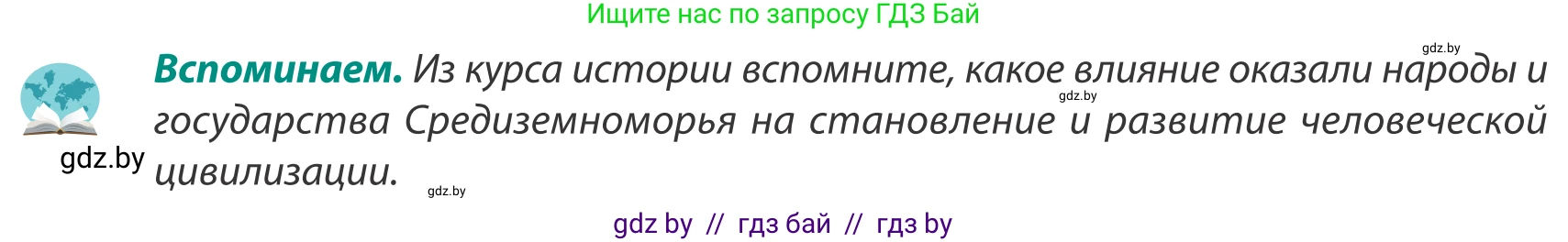 Ищите нас по запросу ГДЗ Бай

gdz.by

**Вспоминаем.** Из курса истории вспомните, какое влияние оказали народы и государства Средиземноморья на становление и развитие человеческой цивилизации.

gdz.by

gdz.by

gdz.by

gdz by // гдз бай // гдз by